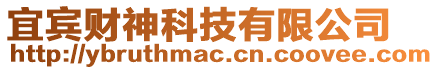 宜宾财神科技有限公司
http://ybruthmac.cn.coovee.com